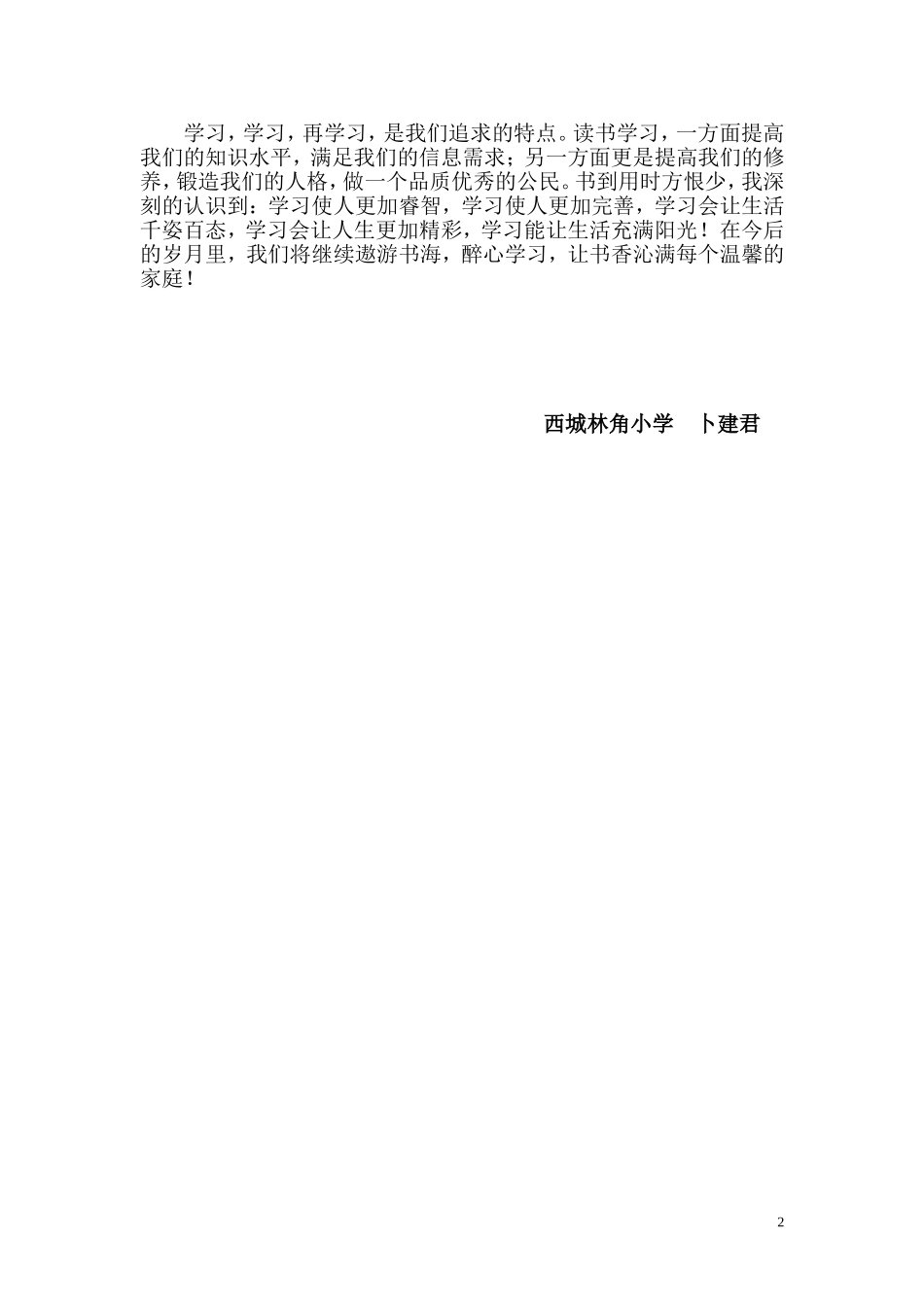 学习，学习，再学习，是我们追求的特点。读书学习，一方面提高我们的知识水平，满足我们的信息需求；另一方面更是提高我们的修养，锻造我们的人格，做一个品质优秀的公民。书到用时方恨少，我深刻的认识到：学习使人更加睿智，学习使人更加完善，学习会让生活千姿百态，学习会让人生更加精彩，学习能让生活充满阳光！在今后的岁月里，我们将继续遨游书海，醉心学习，让书香沁满每个温馨的家庭！

西城林角小学　卜建君

2